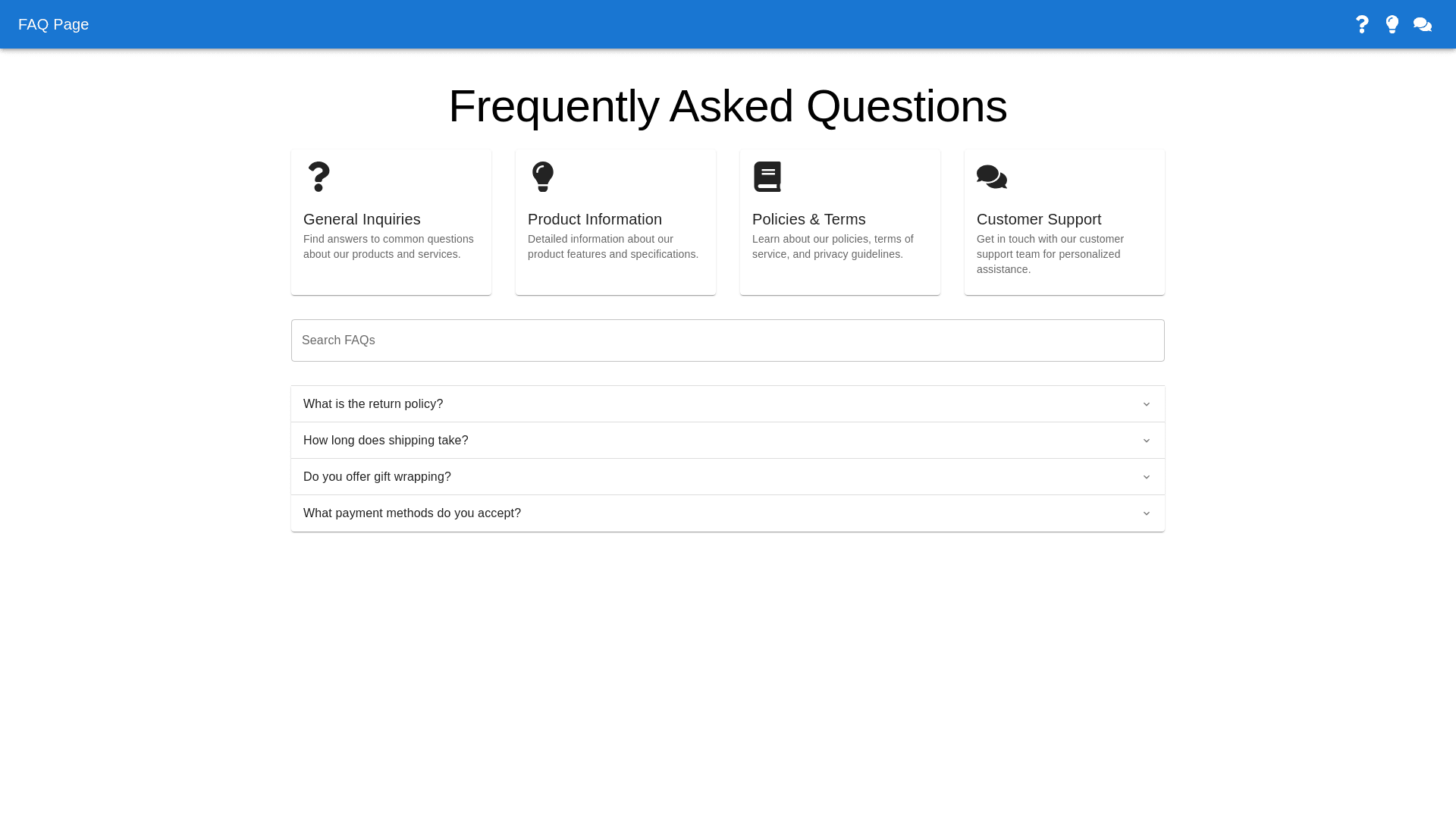 FAQ Page

Frequently Asked Questions

General Inquiries
Find answers to common questions about our products and services.

Product Information
Detailed information about our product features and specifications.

Policies & Terms
Learn about our policies, terms of service, and privacy guidelines.

Customer Support
Get in touch with our customer support team for personalized assistance.

Search FAQs

What is the return policy?

How long does shipping take?

Do you offer gift wrapping?

What payment methods do you accept?